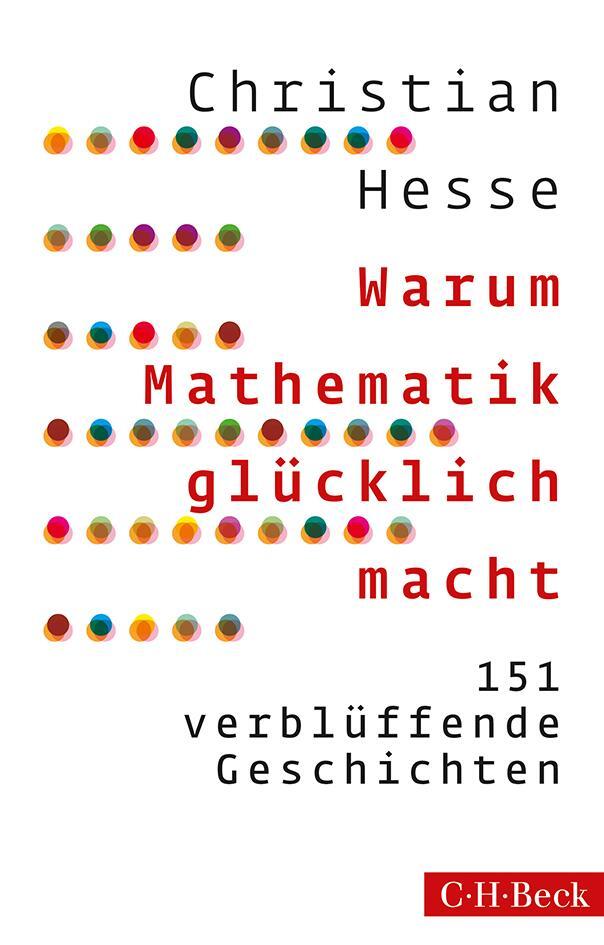 Christian
Hesse
Warum
Mathematik
glücklich
macht
151
verblüffende
Geschichten
C·H·Beck